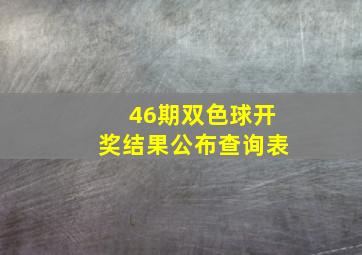 46期双色球开奖结果公布查询表